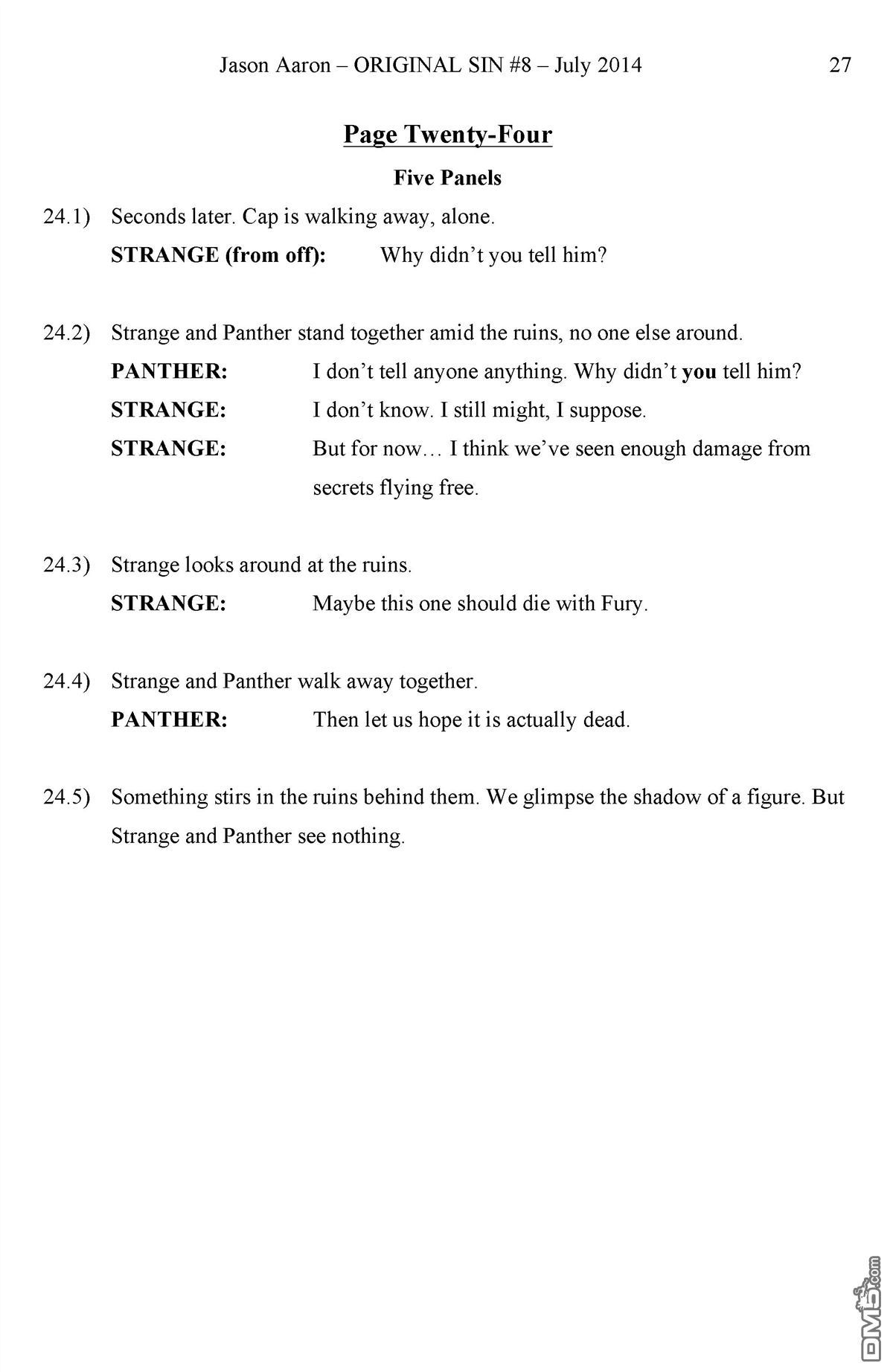 Jason Aaron – ORIGINAL SIN #8 – July 2014 27

Page Twenty-Four

Five Panels

24.1) Seconds later. Cap is walking away, alone.

STRANGE (from off): Why didn't you tell him?

24.2) Strange and Panther stand together amid the ruins, no one else around.

PANTHER: I don't tell anyone anything. Why didn't you tell him?

STRANGE: I don't know. I still might, I suppose.

STRANGE: But for now… I think we've seen enough damage from secrets flying free.

24.3) Strange looks around at the ruins.

STRANGE: Maybe this one should die with Fury.

24.4) Strange and Panther walk away together.

PANTHER: Then let us hope it is actually dead.

24.5) Something stirs in the ruins behind them. We glimpse the shadow of a figure. But Strange and Panther see nothing.

DM5.com